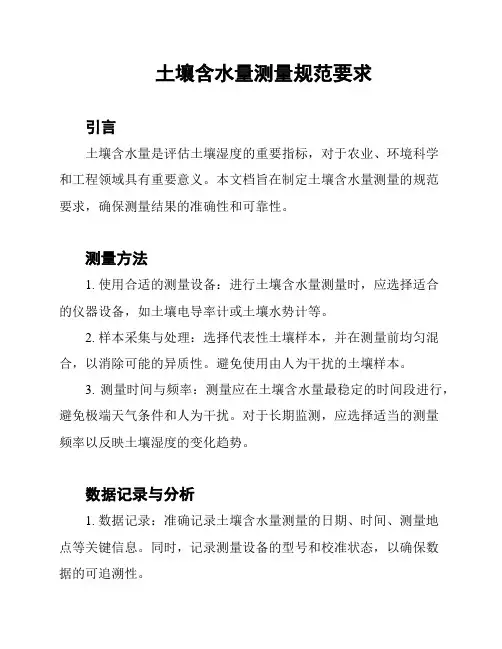 土壤含水量测量规范要求

引言

土壤含水量是评估土壤湿度的重要指标，对于农业、环境科学和工程领域具有重要意义。本文档旨在制定土壤含水量测量的规范要求，确保测量结果的准确性和可靠性。

测量方法

1. 使用合适的测量设备：进行土壤含水量测量时，应选择适合的仪器设备，如土壤电导率计或土壤水势计等。

2. 样本采集与处理：选择代表性土壤样本，并在测量前均匀混合，以消除可能的异质性。避免使用由人为干扰的土壤样本。

3. 测量时间与频率：测量应在土壤含水量最稳定的时间段进行，避免极端天气条件和人为干扰。对于长期监测，应选择适当的测量频率以反映土壤湿度的变化趋势。

数据记录与分析

1. 数据记录：准确记录土壤含水量测量的日期、时间、测量地点等关键信息。同时，记录测量设备的型号和校准状态，以确保数据的可追溯性。